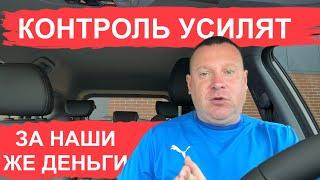 КОНТРОЛЬ УСИЛЯТ

ЗА НАШИ ЖЕ ДЕНЬГИ